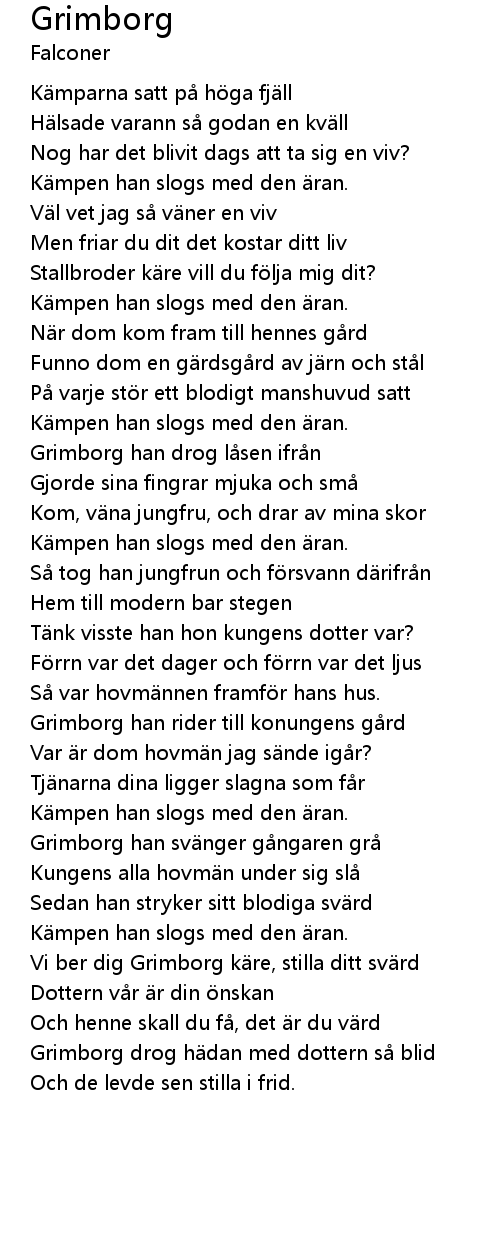 Grimborg
Falconer

Kämparna satt på höga fjäll
Hälsade varann så godan en kväll
Nog har det blivit dags att ta sig en viv?
Kämpen han slogs med den äran.
Väl vet jag så väner en viv
Men friar du dit det kostar ditt liv
Stallbroder käre vill du följa mig dit?
Kämpen han slogs med den äran.
När dom kom fram till hennes gård
Funno dom en gärdsgård av järn och stål
På varje stör ett blodigt manshuvud satt
Kämpen han slogs med den äran.
Grimborg han drog låsen ifrån
Gjorde sina fingrar mjuka och små
Kom, väna jungfru, och drar av mina skor
Kämpen han slogs med den äran.
Så tog han jungfrun och försvann därifrån
Hem till modern bar stegen
Tänk visste han hon kungens dotter var?
Förrn var det dager och förrn var det ljus
Så var hovmännen framför hans hus.
Grimborg han rider till konungens gård
Var är dom hovmän jag sände igår?
Tjänarna dina ligger slagna som får
Kämpen han slogs med den äran.
Grimborg han svänger gångaren grå
Kungens alla hovmän under sig slå
Sedan han stryker sitt blodiga svärd
Kämpen han slogs med den äran.
Vi ber dig Grimborg käre, stilla ditt svärd
Dottern vår är din önskan
Och henne skall du få, det är du värd
Grimborg drog hädan med dottern så blid
Och de levde sen stilla i frid.